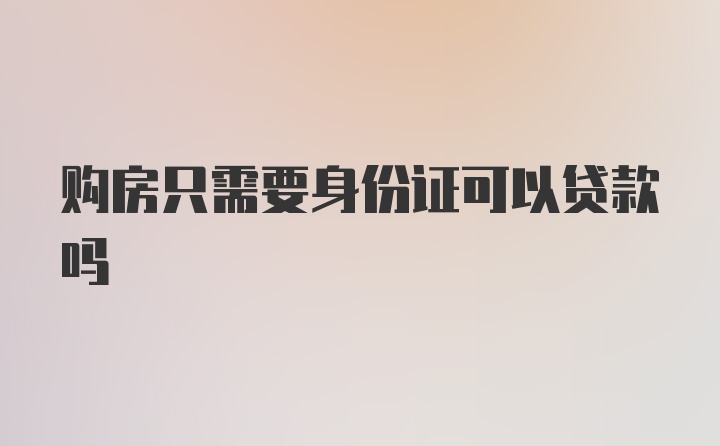 购房只需要身份证可以贷款吗